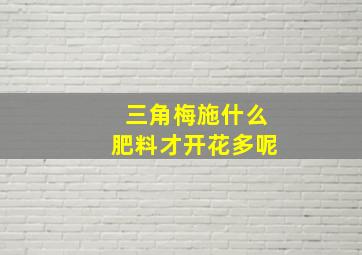 三角梅施什么
肥料才开花多呢